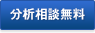 分析相談無料